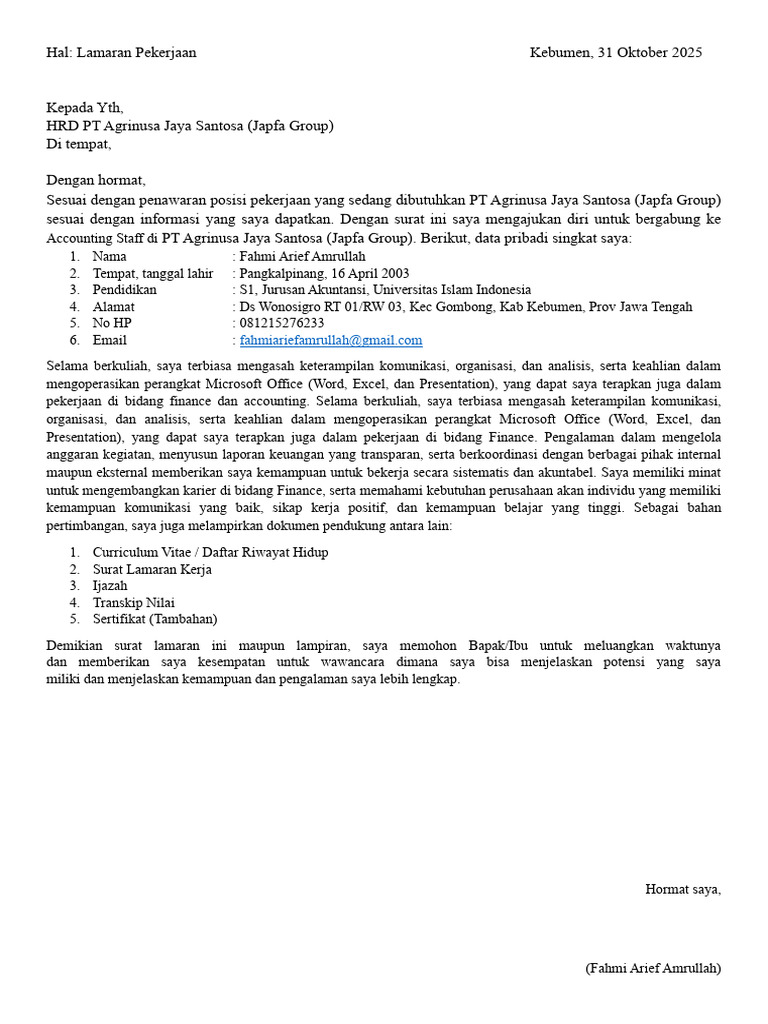 Hal: Lamaran Pekerjaan Kebumen, 31 Oktober 2025

Kepada Yth,
HRD PT Agrinusa Jaya Santosa (Japfa Group)
Di tempat,

Dengan hormat,
Sesuai dengan penawaran posisi pekerjaan yang sedang dibutuhkan PT Agrinusa Jaya Santosa (Japfa Group) sesuai dengan informasi yang saya dapatkan. Dengan surat ini saya mengajukan diri untuk bergabung ke Accounting Staff di PT Agrinusa Jaya Santosa (Japfa Group). Berikut, data pribadi singkat saya:
1. Nama : Fahmi Arief Amrullah
2. Tempat, tanggal lahir : Pangkalpinang, 16 April 2003
3. Pendidikan : S1, Jurusan Akuntansi, Universitas Islam Indonesia
4. Alamat : Ds Wonosigro RT 01/RW 03, Kec Gombong, Kab Kebumen, Prov Jawa Tengah
5. No HP : 081215276233
6. Email : fahmiariefamrullah@gmail.com

Selama berkuliah, saya terbiasa mengasah keterampilan komunikasi, organisasi, dan analisis, serta keahlian dalam mengoperasikan perangkat Microsoft Office (Word, Excel, dan Presentation), yang dapat saya terapkan juga dalam pekerjaan di bidang finance dan accounting. Selama berkuliah, saya terbiasa mengasah keterampilan komunikasi, organisasi, dan analisis, serta keahlian dalam mengoperasikan perangkat Microsoft Office (Word, Excel, dan Presentation), yang dapat saya terapkan juga dalam pekerjaan di bidang Finance. Pengalaman dalam mengelola anggaran kegiatan, menyusun laporan keuangan yang transparan, serta berkoordinasi dengan berbagai pihak internal maupun eksternal memberikan saya kemampuan untuk bekerja secara sistematis dan akuntabel. Saya memiliki minat untuk mengembangkan karier di bidang Finance, serta memahami kebutuhan perusahaan akan individu yang memiliki kemampuan komunikasi yang baik, sikap kerja positif, dan kemampuan belajar yang tinggi. Sebagai bahan pertimbangan, saya juga melampirkan dokumen pendukung antara lain:

1. Curriculum Vitae / Daftar Riwayat Hidup
2. Surat Lamaran Kerja
3. Ijazah
4. Transkip Nilai
5. Sertifikat (Tambahan)

Demikian surat lamaran ini maupun lampiran, saya memohon Bapak/Ibu untuk meluangkan waktunya dan memberikan saya kesempatan untuk wawancara dimana saya bisa menjelaskan potensi yang saya miliki dan menjelaskan kemampuan dan pengalaman saya lebih lengkap.

Hormat saya,

(Fahmi Arief Amrullah)